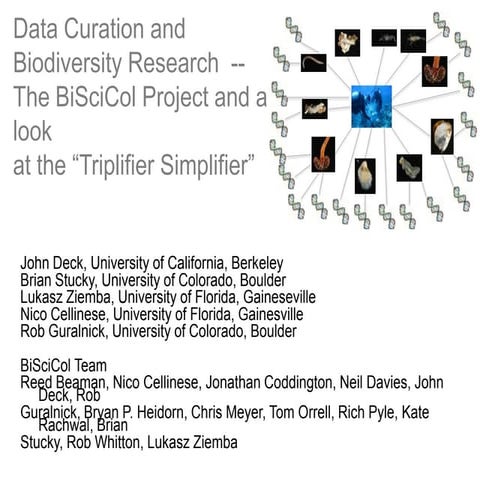 Data Curation and Biodiversity Research -- The BiSciCol Project and a look at the "Triplifier Simplifier"

John Deck, University of California, Berkeley
Brian Stucky, University of Colorado, Boulder
Lukasz Ziemba, University of Florida, Gaineseville
Nico Cellinese, University of Florida, Gainesville
Rob Guralnick, University of Colorado, Boulder

BiSciCol Team
Reed Beaman, Nico Cellinese, Jonathan Coddington, Neil Davies, John Deck, Rob Guralnick, Bryan P. Heidorn, Chris Meyer, Tom Orrell, Rich Pyle, Kate Rachwal, Brian Stucky, Rob Whitton, Lukasz Ziemba